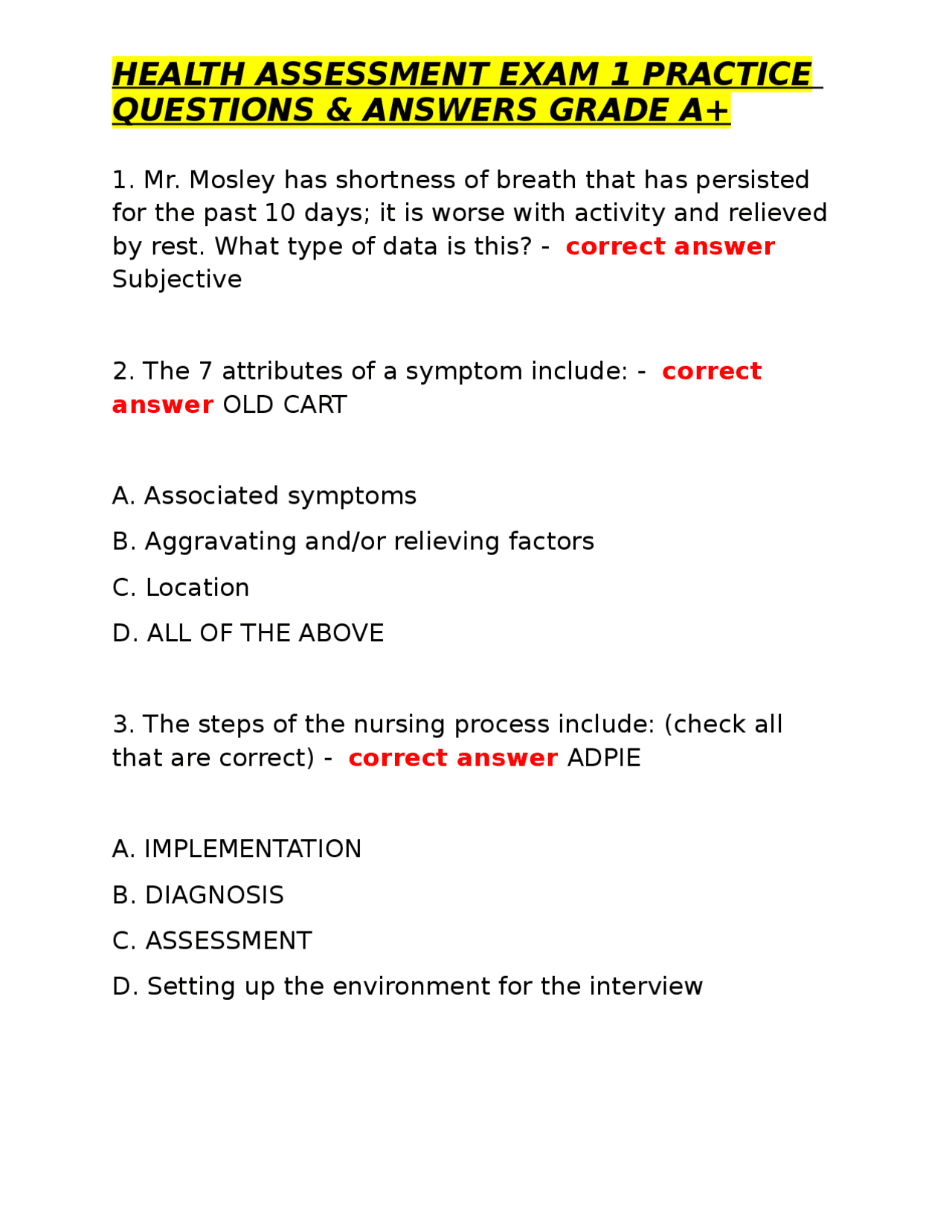 HEALTH ASSESSMENT EXAM 1 PRACTICE QUESTIONS & ANSWERS GRADE A+

1. Mr. Mosley has shortness of breath that has persisted for the past 10 days; it is worse with activity and relieved by rest. What type of data is this? - correct answer Subjective

2. The 7 attributes of a symptom include: - correct answer OLD CART

A. Associated symptoms

B. Aggravating and/or relieving factors

C. Location

D. ALL OF THE ABOVE

3. The steps of the nursing process include: (check all that are correct) - correct answer ADPIE

A. IMPLEMENTATION

B. DIAGNOSIS

C. ASSESSMENT

D. Setting up the environment for the interview